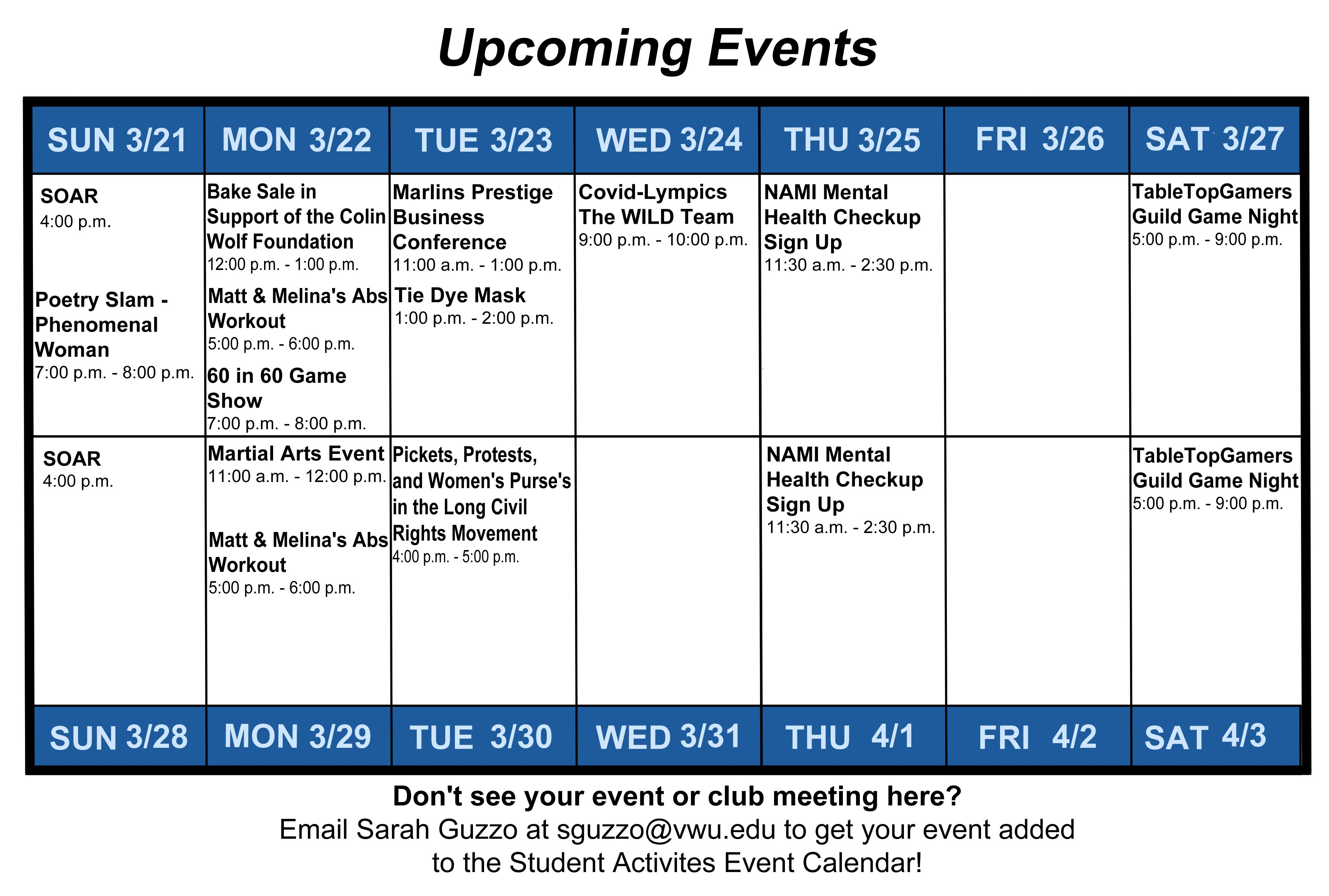 Upcoming Events

| SUN 3/21 | MON 3/22 | TUE 3/23 | WED 3/24 | THU 3/25 | FRI 3/26 | SAT 3/27 |
|---|---|---|---|---|---|---|
| SOAR 4:00 p.m. Poetry Slam - Phenomenal Woman 7:00 p.m. - 8:00 p.m. | Bake Sale in Support of the Colin Wolf Foundation 12:00 p.m. - 1:00 p.m. Matt & Melina's Abs Workout 5:00 p.m. - 6:00 p.m. 60 in 60 Game Show 7:00 p.m. - 8:00 p.m. | Marlins Prestige Business Conference 11:00 a.m. - 1:00 p.m. Tie Dye Mask 1:00 p.m. - 2:00 p.m. | Covid-Lympics The WILD Team 9:00 p.m. - 10:00 p.m. | NAMI Mental Health Checkup Sign Up 11:30 a.m. - 2:30 p.m. | | TableTopGamers Guild Game Night 5:00 p.m. - 9:00 p.m. |
| SOAR 4:00 p.m. | Martial Arts Event 11:00 a.m. - 12:00 p.m. Matt & Melina's Abs Workout 5:00 p.m. - 6:00 p.m. | Pickets, Protests, and Women's Purse's in the Long Civil Rights Movement 4:00 p.m. - 5:00 p.m. | | NAMI Mental Health Checkup Sign Up 11:30 a.m. - 2:30 p.m. | | TableTopGamers Guild Game Night 5:00 p.m. - 9:00 p.m. |
| SUN 3/28 | MON 3/29 | TUE 3/30 | WED 3/31 | THU 4/1 | FRI 4/2 | SAT 4/3 |

Don't see your event or club meeting here?
Email Sarah Guzzo at sguzzo@vwu.edu to get your event added to the Student Activites Event Calendar!